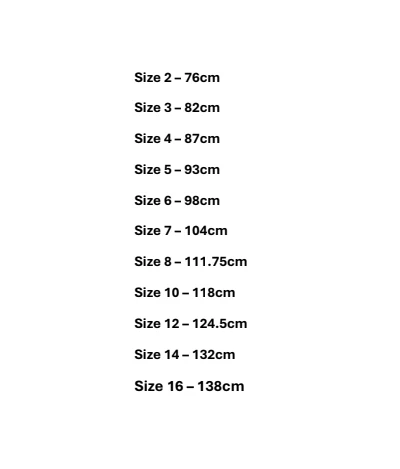 Size 2 – 76cm

Size 3 – 82cm

Size 4 – 87cm

Size 5 – 93cm

Size 6 – 98cm

Size 7 – 104cm

Size 8 – 111.75cm

Size 10 – 118cm

Size 12 – 124.5cm

Size 14 – 132cm

Size 16 – 138cm